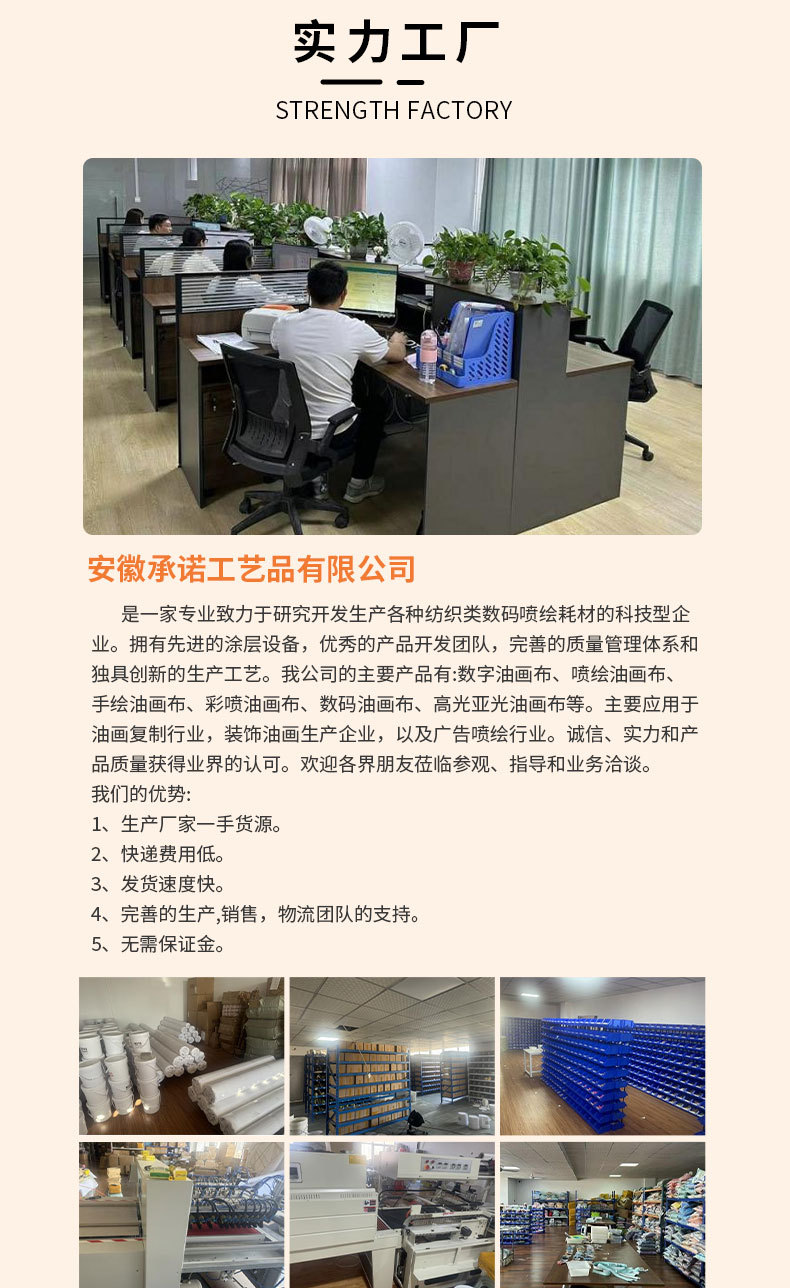 实力工厂

STRENGTH FACTORY

安徽承诺工艺品有限公司

是一家专业致力于研究开发生产各种纺织类数码喷绘耗材的科技型企业。拥有先进的涂层设备，优秀的产品开发团队，完善的质量管理体系和独具创新的生产工艺。我公司的主要产品有:数字油画布、喷绘油画布、手绘油画布、彩喷油画布、数码油画布、高光亚光油画布等。主要应用于油画复制行业，装饰油画生产企业，以及广告喷绘行业。诚信、实力和产品质量获得业界的认可。欢迎各界朋友莅临参观、指导和业务洽谈。

我们的优势:
1、生产厂家一手货源。
2、快递费用低。
3、发货速度快。
4、完善的生产,销售，物流团队的支持。
5、无需保证金。